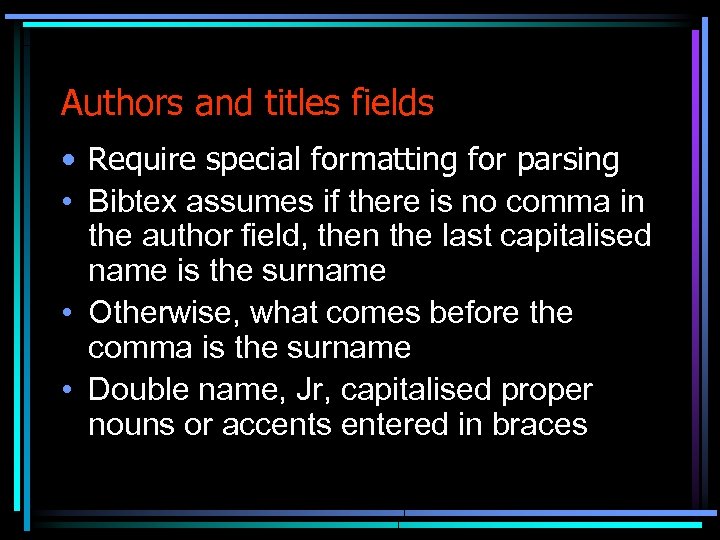 Authors and titles fields

• Require special formatting for parsing
• Bibtex assumes if there is no comma in the author field, then the last capitalised name is the surname
• Otherwise, what comes before the comma is the surname
• Double name, Jr, capitalised proper nouns or accents entered in braces